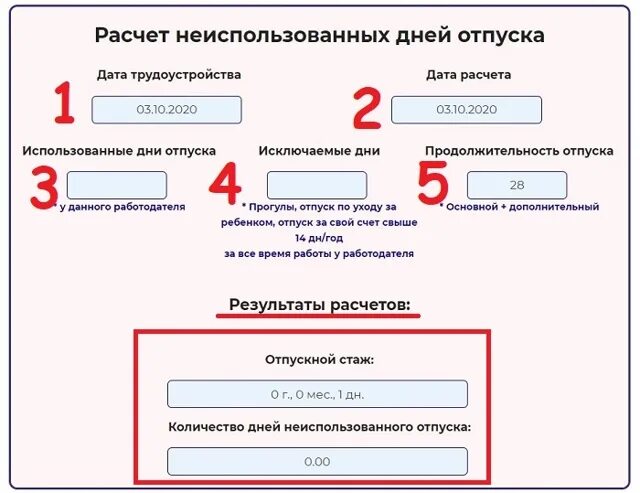 Расчет неиспользованных дней отпуска

Дата трудоустройства

1

03.10.2020

Дата расчета

2

03.10.2020

Использованные дни отпуска

3

* у данного работодателя

Исключаемые дни

4

* Прогулы, отпуск по уходу за ребенком, отпуск за свой счет свыше 14 дн/год
за все время работы у работодателя

Продолжительность отпуска

5

28

* Основной + дополнительный

Результаты расчетов:

Отпускной стаж:

0 г., 0 мес., 1 дн.

Количество дней неиспользованного отпуска:

0.00